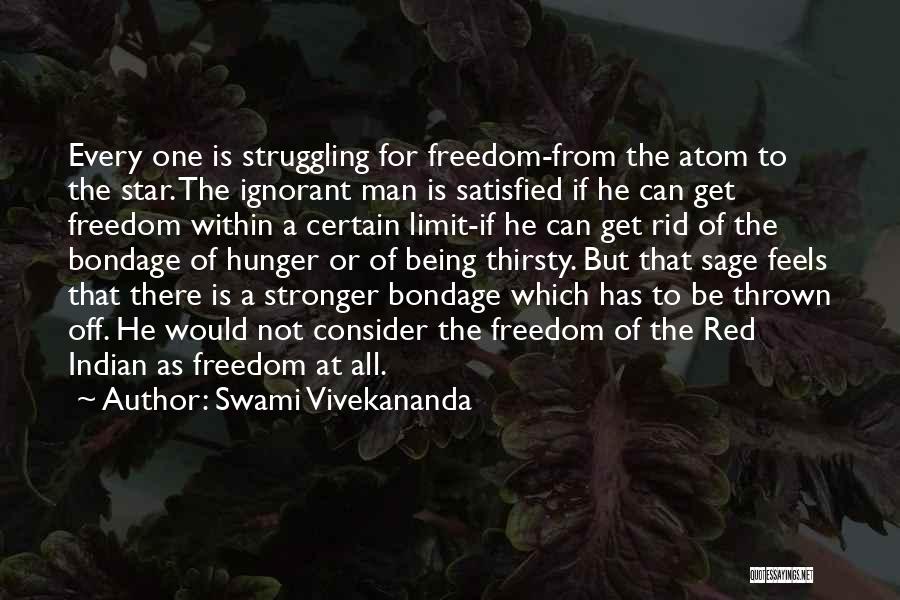 Every one is struggling for freedom-from the atom to the star. The ignorant man is satisfied if he can get freedom within a certain limit-if he can get rid of the bondage of hunger or of being thirsty. But that sage feels that there is a stronger bondage which has to be thrown off. He would not consider the freedom of the Red Indian as freedom at all.

~ Author: Swami Vivekananda

QUOTESSAYINGS.NET